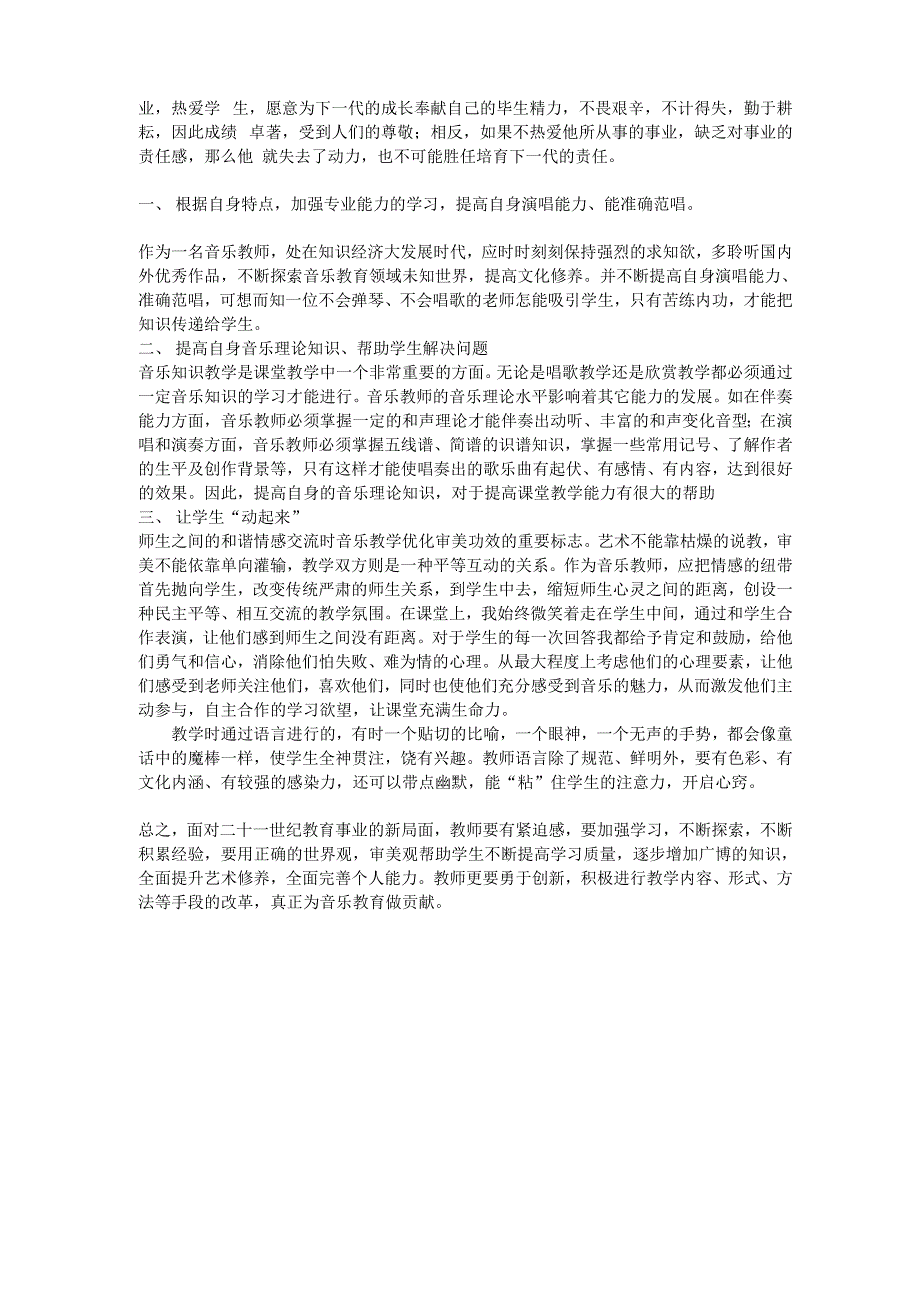 业，热爱学 生，愿意为下一代的成长奉献自己的毕生精力，不畏艰辛，不计得失，勤于耕耘，因此成绩 卓著，受到人们的尊敬；相反，如果不热爱他所从事的事业，缺乏对事业的责任感，那么他 就失去了动力，也不可能胜任培育下一代的责任。

一、 根据自身特点，加强专业能力的学习，提高自身演唱能力、能准确范唱。

作为一名音乐教师，处在知识经济大发展时代，应时时刻刻保持强烈的求知欲，多聆听国内外优秀作品，不断探索音乐教育领域未知世界，提高文化修养。并不断提高自身演唱能力、准确范唱，可想而知一位不会弹琴、不会唱歌的老师怎能吸引学生，只有苦练内功，才能把知识传递给学生。
二、 提高自身音乐理论知识、帮助学生解决问题
音乐知识教学是课堂教学中一个非常重要的方面。无论是唱歌教学还是欣赏教学都必须通过一定音乐知识的学习才能进行。音乐教师的音乐理论水平影响着其它能力的发展。如在伴奏能力方面，音乐教师必须掌握一定的和声理论才能伴奏出动听、丰富的和声变化音型；在演唱和演奏方面，音乐教师必须掌握五线谱、简谱的识谱知识，掌握一些常用记号、了解作者的生平及创作背景等，只有这样才能使唱奏出的歌乐曲有起伏、有感情、有内容，达到很好的效果。因此，提高自身的音乐理论知识，对于提高课堂教学能力有很大的帮助
三、 让学生“动起来”
师生之间的和谐情感交流时音乐教学优化审美功效的重要标志。艺术不能靠枯燥的说教，审美不能依靠单向灌输，教学双方则是一种平等互动的关系。作为音乐教师，应把情感的纽带首先抛向学生，改变传统严肃的师生关系，到学生中去，缩短师生心灵之间的距离，创设一种民主平等、相互交流的教学氛围。在课堂上，我始终微笑着走在学生中间，通过和学生合作表演，让他们感到师生之间没有距离。对于学生的每一次回答我都给予肯定和鼓励，给他们勇气和信心，消除他们怕失败、难为情的心理。从最大程度上考虑他们的心理要素，让他们感受到老师关注他们，喜欢他们，同时也使他们充分感受到音乐的魅力，从而激发他们主动参与，自主合作的学习欲望，让课堂充满生命力。
教学时通过语言进行的，有时一个贴切的比喻，一个眼神，一个无声的手势，都会像童话中的魔棒一样，使学生全神贯注，饶有兴趣。教师语言除了规范、鲜明外，要有色彩、有文化内涵、有较强的感染力，还可以带点幽默，能“粘”住学生的注意力，开启心窍。

总之，面对二十一世纪教育事业的新局面，教师要有紧迫感，要加强学习，不断探索，不断积累经验，要用正确的世界观，审美观帮助学生不断提高学习质量，逐步增加广博的知识，全面提升艺术修养，全面完善个人能力。教师更要勇于创新，积极进行教学内容、形式、方法等手段的改革，真正为音乐教育做贡献。